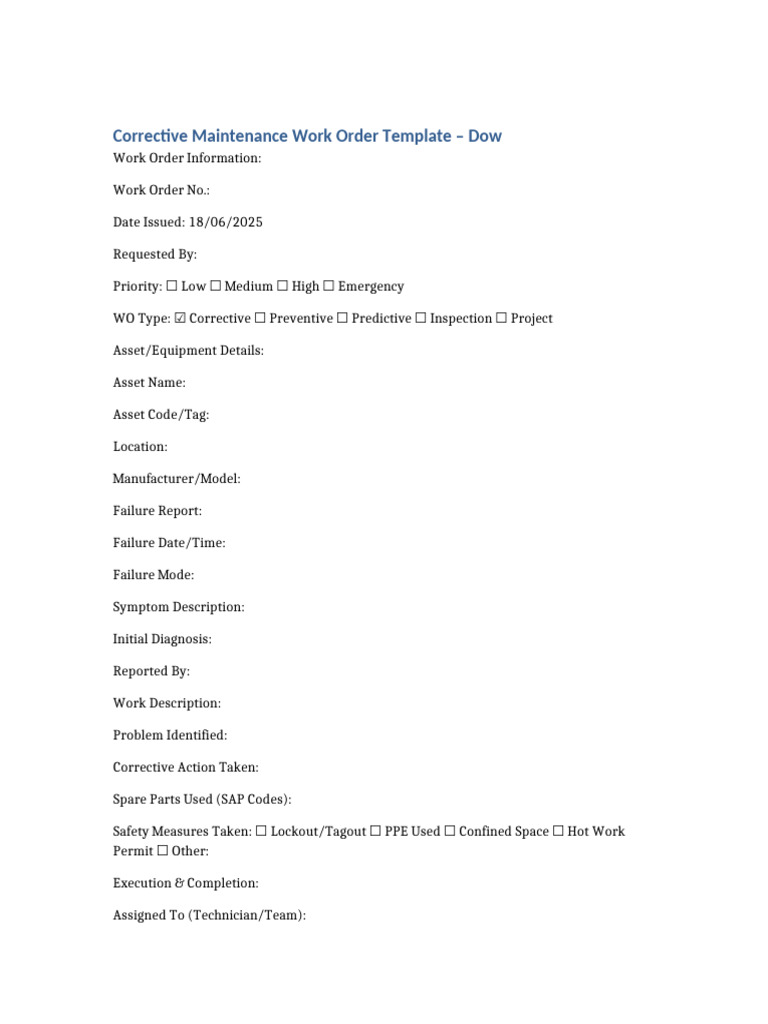 Corrective Maintenance Work Order Template – Dow

Work Order Information:

Work Order No.:

Date Issued: 18/06/2025

Requested By:

Priority: ☐ Low ☐ Medium ☐ High ☐ Emergency

WO Type: ☑ Corrective ☐ Preventive ☐ Predictive ☐ Inspection ☐ Project

Asset/Equipment Details:

Asset Name:

Asset Code/Tag:

Location:

Manufacturer/Model:

Failure Report:

Failure Date/Time:

Failure Mode:

Symptom Description:

Initial Diagnosis:

Reported By:

Work Description:

Problem Identified:

Corrective Action Taken:

Spare Parts Used (SAP Codes):

Safety Measures Taken: ☐ Lockout/Tagout ☐ PPE Used ☐ Confined Space ☐ Hot Work Permit ☐ Other:

Execution & Completion:

Assigned To (Technician/Team):